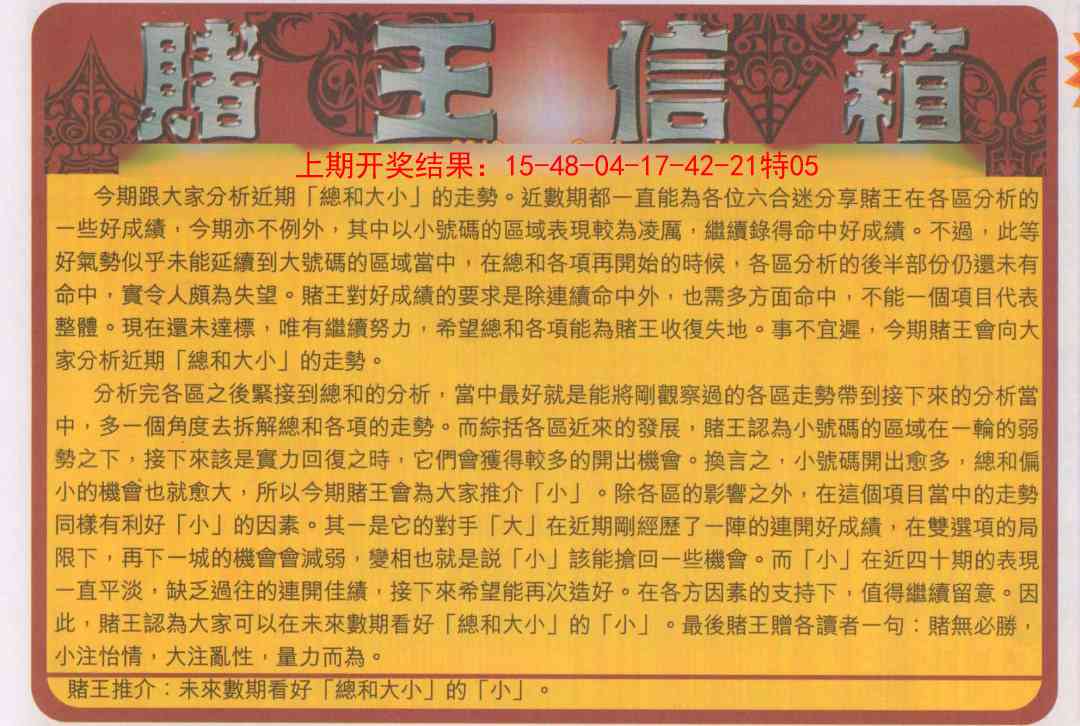 賭王信箱

上期开奖结果：15-48-04-17-42-21特05

今期跟大家分析近期「總和大小」的走勢。近數期都一直能為各位六合迷分享賭王在各區分析的一些好成績，今期亦不例外，其中以小號碼的區域表現較為凌厲，繼續錄得命中好成績。不過，此等好氣勢似乎未能延續到大號碼的區域當中，在總和各項再開始的時候，各區分析的後半部份仍還未有命中，實令人頗為失望。賭王對好成績的要求是除連續命中外，也需多方面命中，不能一個項目代表整體。現在還未達標，唯有繼續努力，希望總和各項能為賭王收復失地。事不宜遲，今期賭王會向大家分析近期「總和大小」的走勢。

分析完各區之後緊接到總和的分析，當中最好就是能將剛觀察過的各區走勢帶到接下來的分析當中，多一個角度去拆解總和各項的走勢。而綜括各區近來的發展，賭王認為小號碼的區域在一輪的弱勢之下，接下來該是實力回復之時，它們會獲得較多的開出機會。換言之，小號碼開出愈多，總和偏小的機會也就愈大，所以今期賭王會為大家推介「小」。除各區的影響之外，在這個項目當中的走勢同樣有利好「小」的因素。其一是它的對手「大」在近期剛經歷了一陣的連開好成績，在雙選項的局限下，再下一城的機會會減弱，變相也就是說「小」該能搶回一些機會。而「小」在近四十期的表現一直平淡，缺乏過往的連開佳績，接下來希望能再次造好。在各方因素的支持下，值得繼續留意。因此，賭王認為大家可以在未來數期看好「總和大小」的「小」。最後賭王贈各讀者一句：賭無必勝，小注怡情，大注亂性，量力而為。

賭王推介：未來數期看好「總和大小」的「小」。